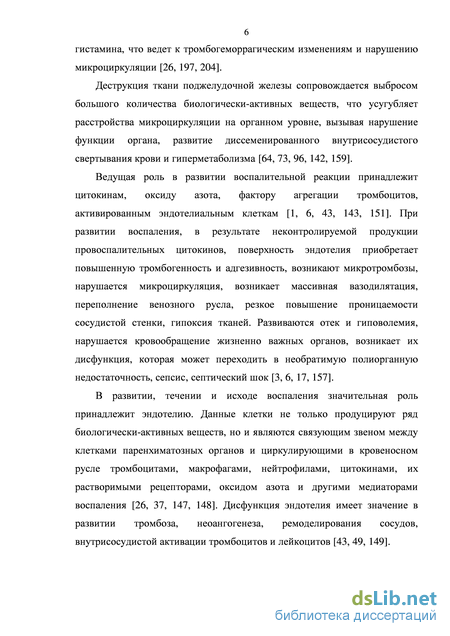 6

гистамина, что ведет к тромбогеморрагическим изменениям и нарушению микроциркуляции [26, 197, 204].

Деструкция ткани поджелудочной железы сопровождается выбросом большого количества биологически-активных веществ, что усугубляет расстройства микроциркуляции на органном уровне, вызывая нарушение функции органа, развитие диссеменированного внутрисосудистого свертывания крови и гиперметаболизма [64, 73, 96, 142, 159].

Ведущая роль в развитии воспалительной реакции принадлежит цитокинам, оксиду азота, фактору агрегации тромбоцитов, активированным эндотелиальным клеткам [1, 6, 43, 143, 151]. При развитии воспаления, в результате неконтролируемой продукции провоспалительных цитокинов, поверхность эндотелия приобретает повышенную тромбогенность и адгезивность, возникают микротромбозы, нарушается микроциркуляция, возникает массивная вазодилятация, переполнение венозного русла, резкое повышение проницаемости сосудистой стенки, гипоксия тканей. Развиваются отек и гиповолемия, нарушается кровообращение жизненно важных органов, возникает их дисфункция, которая может переходить в необратимую полиорганную недостаточность, сепсис, септический шок [3, 6, 17, 157].

В развитии, течении и исходе воспаления значительная роль принадлежит эндотелию. Данные клетки не только продуцируют ряд биологически-активных веществ, но и являются связующим звеном между клетками паренхиматозных органов и циркулирующими в кровеносном русле тромбоцитами, макрофагами, нейтрофилами, цитокинами, их растворимыми рецепторами, оксидом азота и другими медиаторами воспаления [26, 37, 147, 148]. Дисфункция эндотелия имеет значение в развитии тромбоза, неоангогенеза, ремоделирования сосудов, внутрисосудистой активации тромбоцитов и лейкоцитов [43, 49, 149].

dsLib.net
библиотека диссертаций